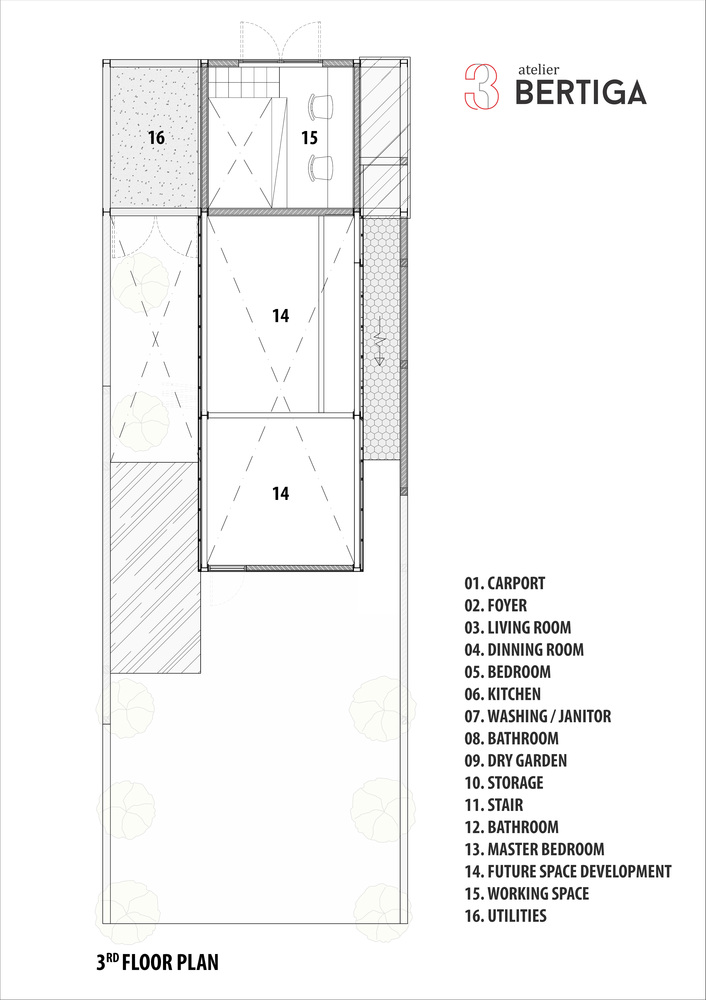 3 atelier BERTIGA

16

15

14

14

01. CARPORT
02. FOYER
03. LIVING ROOM
04. DINNING ROOM
05. BEDROOM
06. KITCHEN
07. WASHING / JANITOR
08. BATHROOM
09. DRY GARDEN
10. STORAGE
11. STAIR
12. BATHROOM
13. MASTER BEDROOM
14. FUTURE SPACE DEVELOPMENT
15. WORKING SPACE
16. UTILITIES

3$^{RD}$ FLOOR PLAN